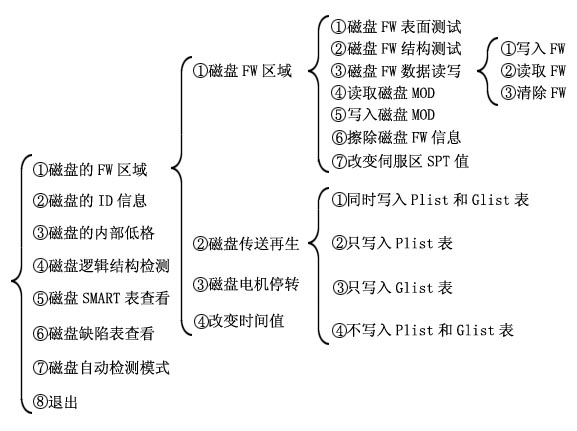 ①磁盘的 FW 区域
②磁盘的 ID 信息
③磁盘的内部低格
④磁盘逻辑结构检测
⑤磁盘 SMART 表查看
⑥磁盘缺陷表查看
⑦磁盘自动检测模式
⑧退出

①磁盘 FW 区域
②磁盘传送再生
③磁盘电机停转
④改变时间值

①磁盘 FW 表面测试
②磁盘 FW 结构测试
③磁盘 FW 数据读写
④读取磁盘 MOD
⑤写入磁盘 MOD
⑥擦除磁盘 FW 信息
⑦改变伺服区 SPT 值

①写入 FW
②读取 FW
③清除 FW

①同时写入 Plist 和 Glist 表
②只写入 Plist 表
③只写入 Glist 表
④不写入 Plist 和 Glist 表